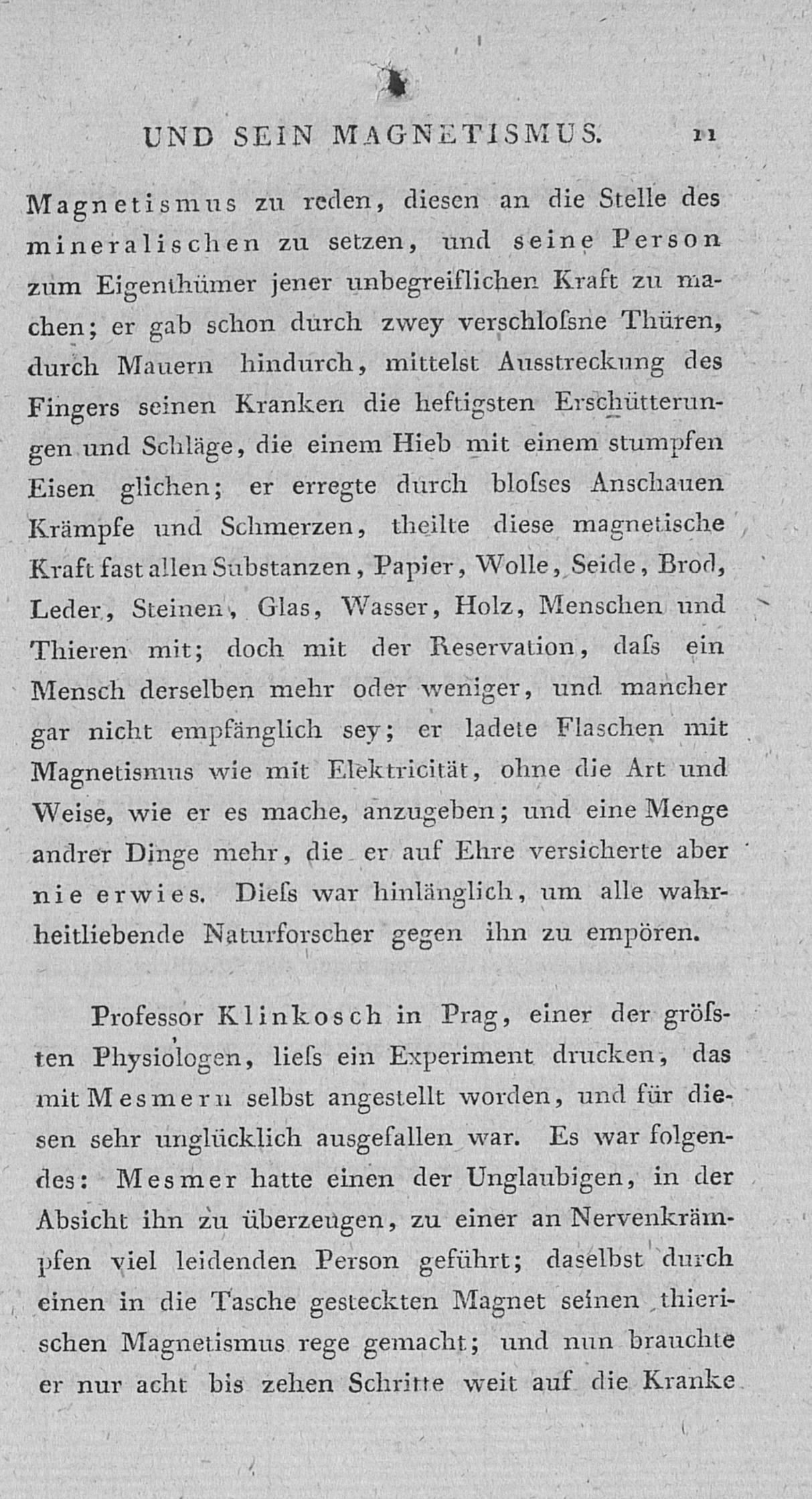 UND SEIN MAGNETISMUS. 11

Magnetismus zu reden, diesen an die Stelle des mineralischen zu setzen, und seine Person zum Eigenthümer jener unbegreiflichen Kraft zu machen; er gab schon durch zwey verschloſsne Thüren, durch Mauern hindurch, mittelst Ausstreckung des Fingers seinen Kranken die heftigsten Erschütterungen und Schläge, die einem Hieb mit einem stumpfen Eisen glichen; er erregte durch bloſses Anschauen Krämpfe und Schmerzen, theilte diese magnetische Kraft fast allen Substanzen, Papier, Wolle, Seide, Brod, Leder, Steinen, Glas, Wasser, Holz, Menschen und Thieren mit; doch mit der Reservation, daſs ein Mensch derselben mehr oder weniger, und mancher gar nicht empfänglich sey; er ladete Flaschen mit Magnetismus wie mit Elektricität, ohne die Art und Weise, wie er es mache, anzugeben; und eine Menge andrer Dinge mehr, die er auf Ehre versicherte aber nie erwies. Dieſs war hinlänglich, um alle wahrheitliebende Naturforscher gegen ihn zu empören.

Professor Klinkosch in Prag, einer der gröſsten Physiologen, lieſs ein Experiment drucken, das mit Mesmern selbst angestellt worden, und für diesen sehr unglücklich ausgefallen war. Es war folgendes: Mesmer hatte einen der Unglaubigen, in der Absicht ihn zu überzeugen, zu einer an Nervenkrämpfen viel leidenden Person geführt; daselbst durch einen in die Tasche gesteckten Magnet seinen thierischen Magnetismus rege gemacht; und nun brauchte er nur acht bis zehen Schritte weit auf die Kranke